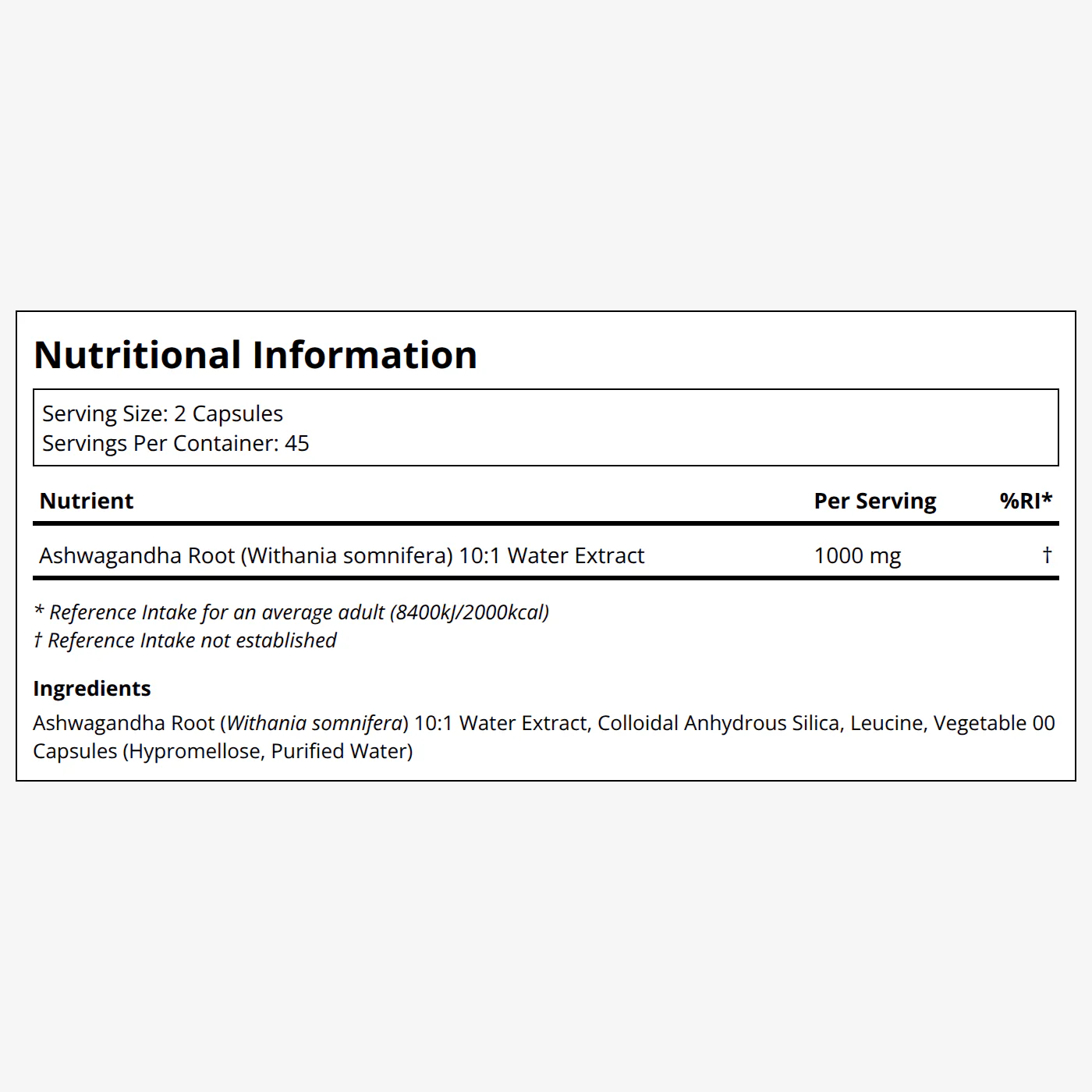 Nutritional Information

Serving Size: 2 Capsules
Servings Per Container: 45

| Nutrient | Per Serving | %RI* |
|---|---|---|
| Ashwagandha Root (Withania somnifera) 10:1 Water Extract | 1000 mg | † |

* Reference Intake for an average adult (8400kJ/2000kcal)
† Reference Intake not established

Ingredients
Ashwagandha Root (Withania somnifera) 10:1 Water Extract, Colloidal Anhydrous Silica, Leucine, Vegetable 00 Capsules (Hypromellose, Purified Water)